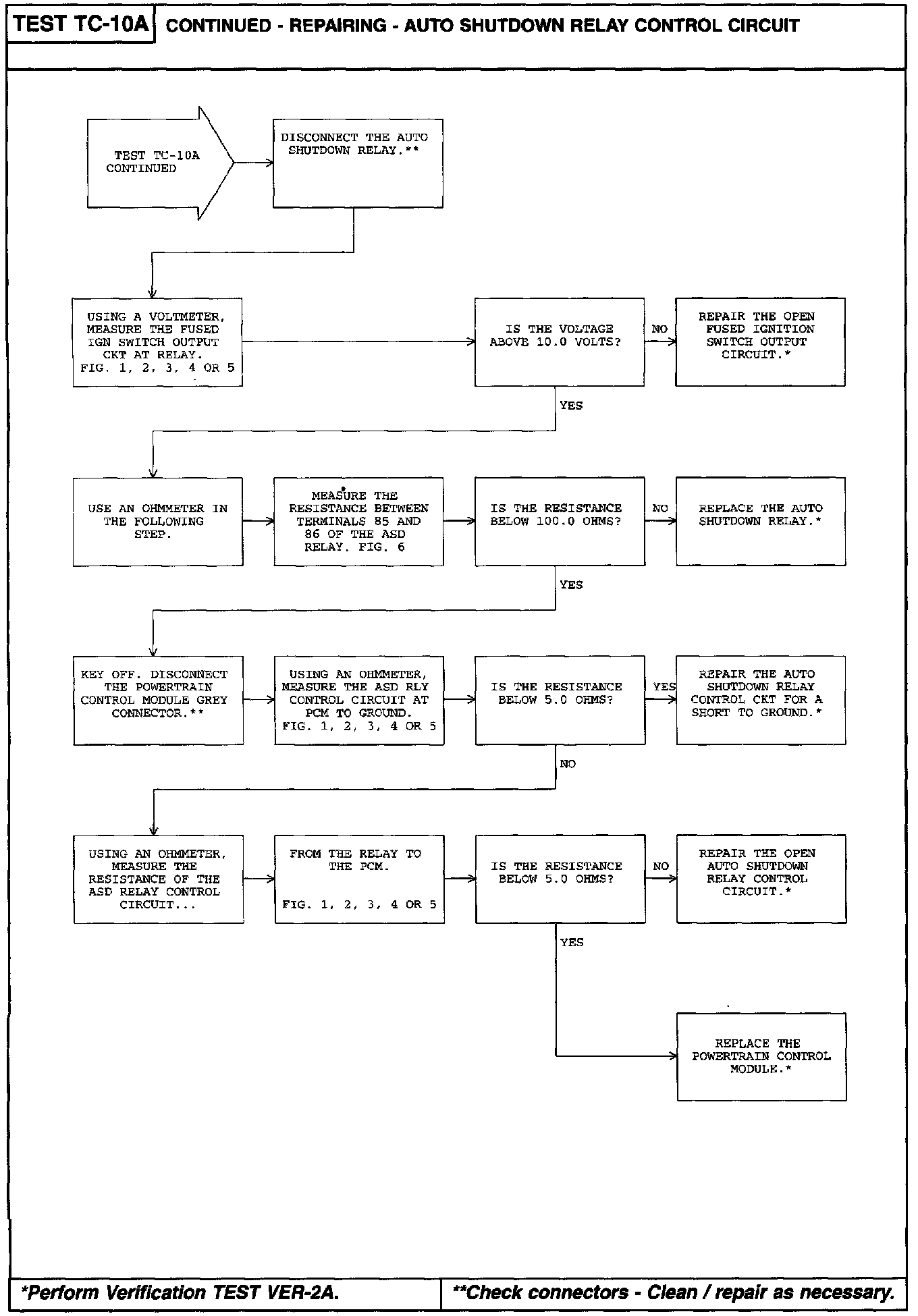 TEST TC-10A CONTINUED - REPAIRING - AUTO SHUTDOWN RELAY CONTROL CIRCUIT

TEST TC-10A CONTINUED

DISCONNECT THE AUTO SHUTDOWN RELAY.**

USING A VOLTMETER, MEASURE THE FUSED IGN SWITCH OUTPUT CKT AT RELAY. FIG. 1, 2, 3, 4 OR 5

IS THE VOLTAGE ABOVE 10.0 VOLTS?

NO

REPAIR THE OPEN FUSED IGNITION SWITCH OUTPUT CIRCUIT.*

YES

USE AN OHMMETER IN THE FOLLOWING STEP.

MEASURE THE RESISTANCE BETWEEN TERMINALS 85 AND 86 OF THE ASD RELAY. FIG. 6

IS THE RESISTANCE BELOW 100.0 OHMS?

NO

REPLACE THE AUTO SHUTDOWN RELAY.*

YES

KEY OFF. DISCONNECT THE POWERTRAIN CONTROL MODULE GREY CONNECTOR.**

USING AN OHMMETER, MEASURE THE ASD RLY CONTROL CIRCUIT AT PCM TO GROUND. FIG. 1, 2, 3, 4 OR 5

IS THE RESISTANCE BELOW 5.0 OHMS?

YES

REPAIR THE AUTO SHUTDOWN RELAY CONTROL CKT FOR A SHORT TO GROUND.*

NO

USING AN OHMMETER, MEASURE THE RESISTANCE OF THE ASD RELAY CONTROL CIRCUIT...

FROM THE RELAY TO THE PCM.

FIG. 1, 2, 3, 4 OR 5

IS THE RESISTANCE BELOW 5.0 OHMS?

NO

REPAIR THE OPEN AUTO SHUTDOWN RELAY CONTROL CIRCUIT.*

YES

REPLACE THE POWERTRAIN CONTROL MODULE.*

*Perform Verification TEST VER-2A.

**Check connectors - Clean / repair as necessary.